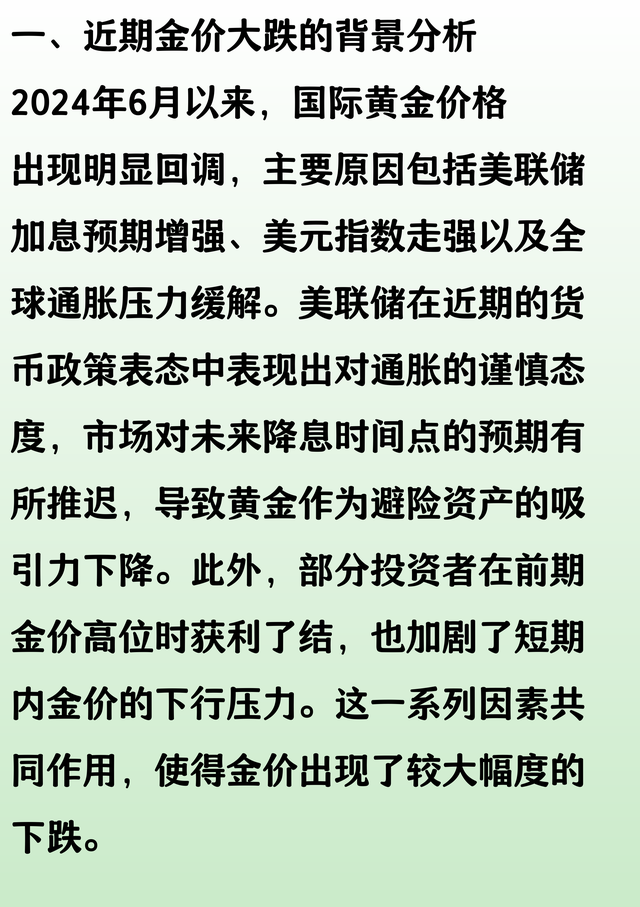 一、近期金价大跌的背景分析

2024年6月以来，国际黄金价格出现明显回调，主要原因包括美联储加息预期增强、美元指数走强以及全球通胀压力缓解。美联储在近期的货币政策表态中表现出对通胀的谨慎态度，市场对未来降息时间点的预期有所推迟，导致黄金作为避险资产的吸引力下降。此外，部分投资者在前期金价高位时获利了结，也加剧了短期内金价的下行压力。这一系列因素共同作用，使得金价出现了较大幅度的下跌。